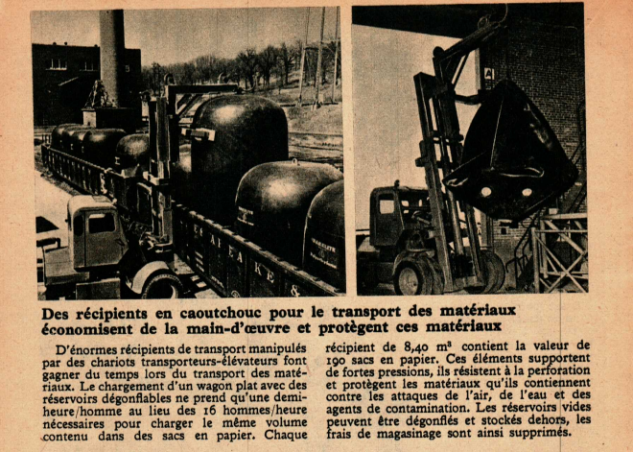 Des récipients en caoutchouc pour le transport des matériaux économisent de la main-d'œuvre et protègent ces matériaux

D'énormes récipients de transport manipulés par des chariots transporteurs-élévateurs font gagner du temps lors du transport des matériaux. Le chargement d'un wagon plat avec des réservoirs dégonflables ne prend qu'une demi-heure/homme au lieu des 16 hommes/heure nécessaires pour charger le même volume contenu dans des sacs en papier. Chaque récipient de 8,40 m³ contient la valeur de 190 sacs en papier. Ces éléments supportent de fortes pressions, ils résistent à la perforation et protègent les matériaux qu'ils contiennent contre les attaques de l'air, de l'eau et des agents de contamination. Les réservoirs vides peuvent être dégonflés et stockés dehors, les frais de magasinage sont ainsi supprimés.